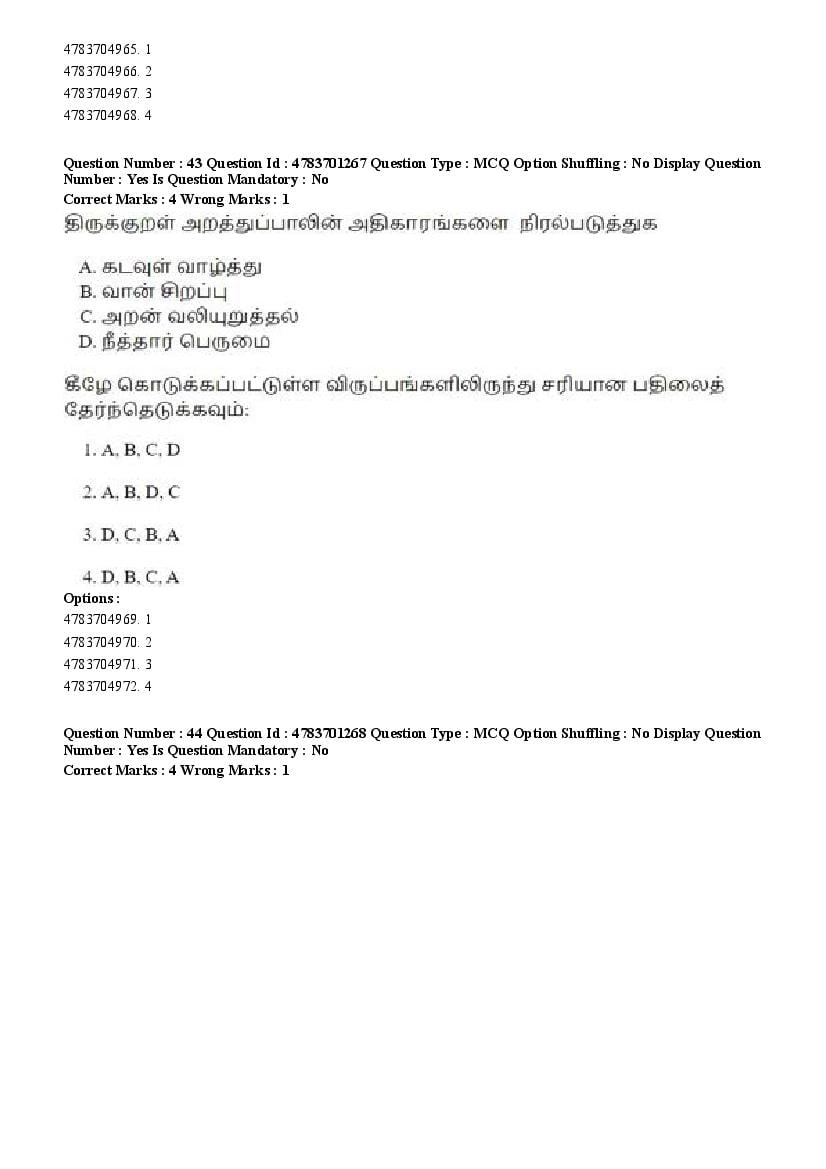 4783704965. 1
4783704966. 2
4783704967. 3
4783704968. 4

Question Number : 43 Question Id : 4783701267 Question Type : MCQ Option Shuffling : No Display Question Number : Yes Is Question Mandatory : No
Correct Marks : 4 Wrong Marks : 1
திருக்குறள் அறத்துப்பாலின் அதிகாரங்களை நிரல்படுத்துக

A. கடவுள் வாழ்த்து
B. வான் சிறப்பு
C. அறன் வலியுறுத்தல்
D. நீத்தார் பெருமை

கீழே கொடுக்கப்பட்டுள்ள விருப்பங்களிலிருந்து சரியான பதிலைத் தேர்ந்தெடுக்கவும்:

1. A, B, C, D

2. A, B, D, C

3. D, C, B, A

4. D, B, C, A
Options :
4783704969. 1
4783704970. 2
4783704971. 3
4783704972. 4

Question Number : 44 Question Id : 4783701268 Question Type : MCQ Option Shuffling : No Display Question Number : Yes Is Question Mandatory : No
Correct Marks : 4 Wrong Marks : 1